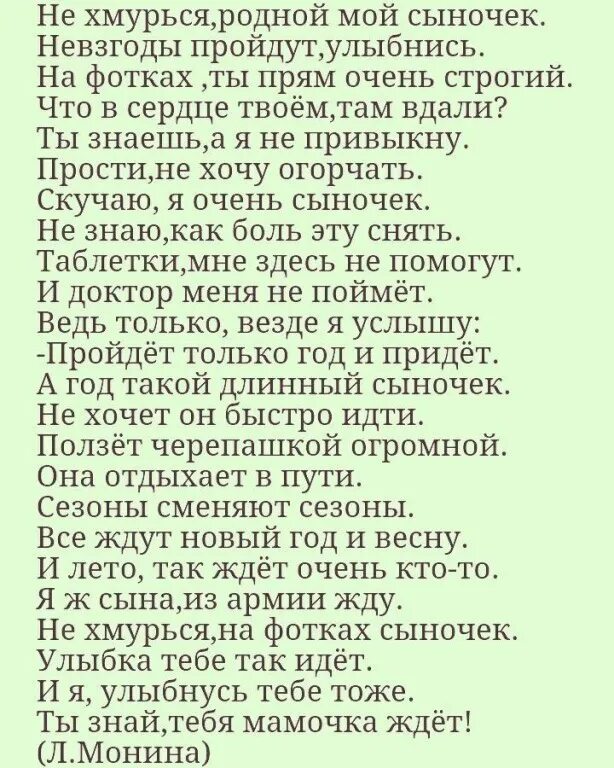 Не хмурься,родной мой сыночек.
Невзгоды пройдут,улыбнись.
На фотках ,ты прям очень строгий.
Что в сердце твоём,там вдали?
Ты знаешь,а я не привыкну.
Прости,не хочу огорчать.
Скучаю, я очень сыночек.
Не знаю,как боль эту снять.
Таблетки,мне здесь не помогут.
И доктор меня не поймёт.
Ведь только, везде я услышу:
-Пройдёт только год и придёт.
А год такой длинный сыночек.
Не хочет он быстро идти.
Ползёт черепашкой огромной.
Она отдыхает в пути.
Сезоны сменяют сезоны.
Все ждут новый год и весну.
И лето, так ждёт очень кто-то.
Я ж сына,из армии жду.
Не хмурься,на фотках сыночек.
Улыбка тебе так идёт.
И я, улыбнусь тебе тоже.
Ты знай,тебя мамочка ждёт!
(Л.Монина)